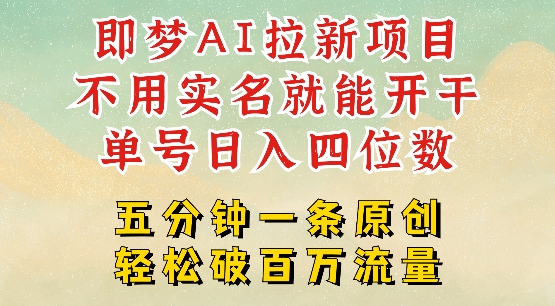 即梦AI拉新项目
不用实名就能开干
单号日入四位数

五分钟一条原创
轻松破百万流量